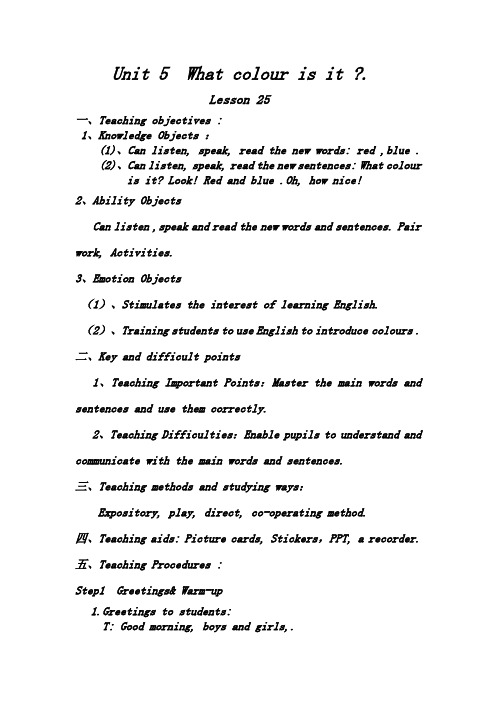 Unit 5 What colour is it ?.

Lesson 25

一、Teaching objectives :

1、Knowledge Objects :

(1)、Can listen, speak, read the new words: red , blue .

(2)、Can listen, speak, read the new sentences: What colour is it? Look! Red and blue . Oh, how nice!

2、Ability Objects

Can listen , speak and read the new words and sentences. Pair work, Activities.

3、Emotion Objects

(1) 、Stimulates the interest of learning English.

(2) 、Training students to use English to introduce colours .

二、Key and difficult points

1、Teaching Important Points: Master the main words and sentences and use them correctly.

2、Teaching Difficulties: Enable pupils to understand and communicate with the main words and sentences.

三、Teaching methods and studying ways:

Expository, play, direct, co-operating method.

四、Teaching aids: Picture cards, Stickers, PPT, a recorder.

五、Teaching Procedures :

Step1 Greetings& Warm-up

1. Greetings to students:

T: Good morning, boys and girls,.